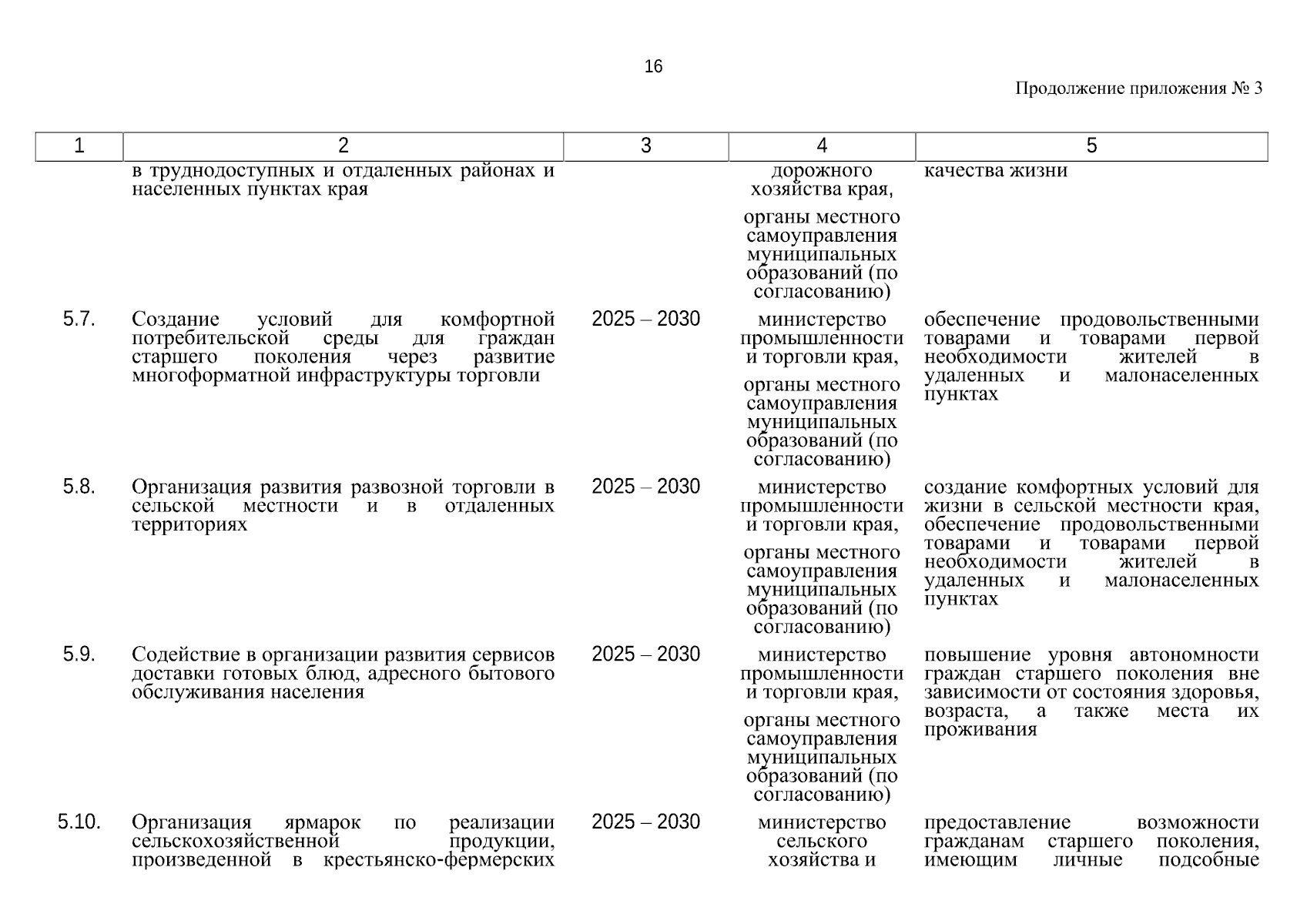 16

Продолжение приложения № 3

| 1 | 2 | 3 | 4 | 5 |
|---|---|---|---|---|
| | в труднодоступных и отдаленных районах и населенных пунктах края | | дорожного хозяйства края, органы местного самоуправления муниципальных образований (по согласованию) | качества жизни |
| 5.7. | Создание условий для комфортной потребительской среды для граждан старшего поколения через развитие многоформатной инфраструктуры торговли | 2025 – 2030 | министерство промышленности и торговли края, органы местного самоуправления муниципальных образований (по согласованию) | обеспечение продовольственными товарами и товарами первой необходимости жителей в удаленных и малонаселенных пунктах |
| 5.8. | Организация развития развозной торговли в сельской местности и в отдаленных территориях | 2025 – 2030 | министерство промышленности и торговли края, органы местного самоуправления муниципальных образований (по согласованию) | создание комфортных условий для жизни в сельской местности края, обеспечение продовольственными товарами и товарами первой необходимости жителей в удаленных и малонаселенных пунктах |
| 5.9. | Содействие в организации развития сервисов доставки готовых блюд, адресного бытового обслуживания населения | 2025 – 2030 | министерство промышленности и торговли края, органы местного самоуправления муниципальных образований (по согласованию) | повышение уровня автономности граждан старшего поколения вне зависимости от состояния здоровья, возраста, а также места их проживания |
| 5.10. | Организация ярмарок по реализации сельскохозяйственной продукции, произведенной в крестьянско-фермерских | 2025 – 2030 | министерство сельского хозяйства и | предоставление возможности гражданам старшего поколения, имеющим личные подсобные |